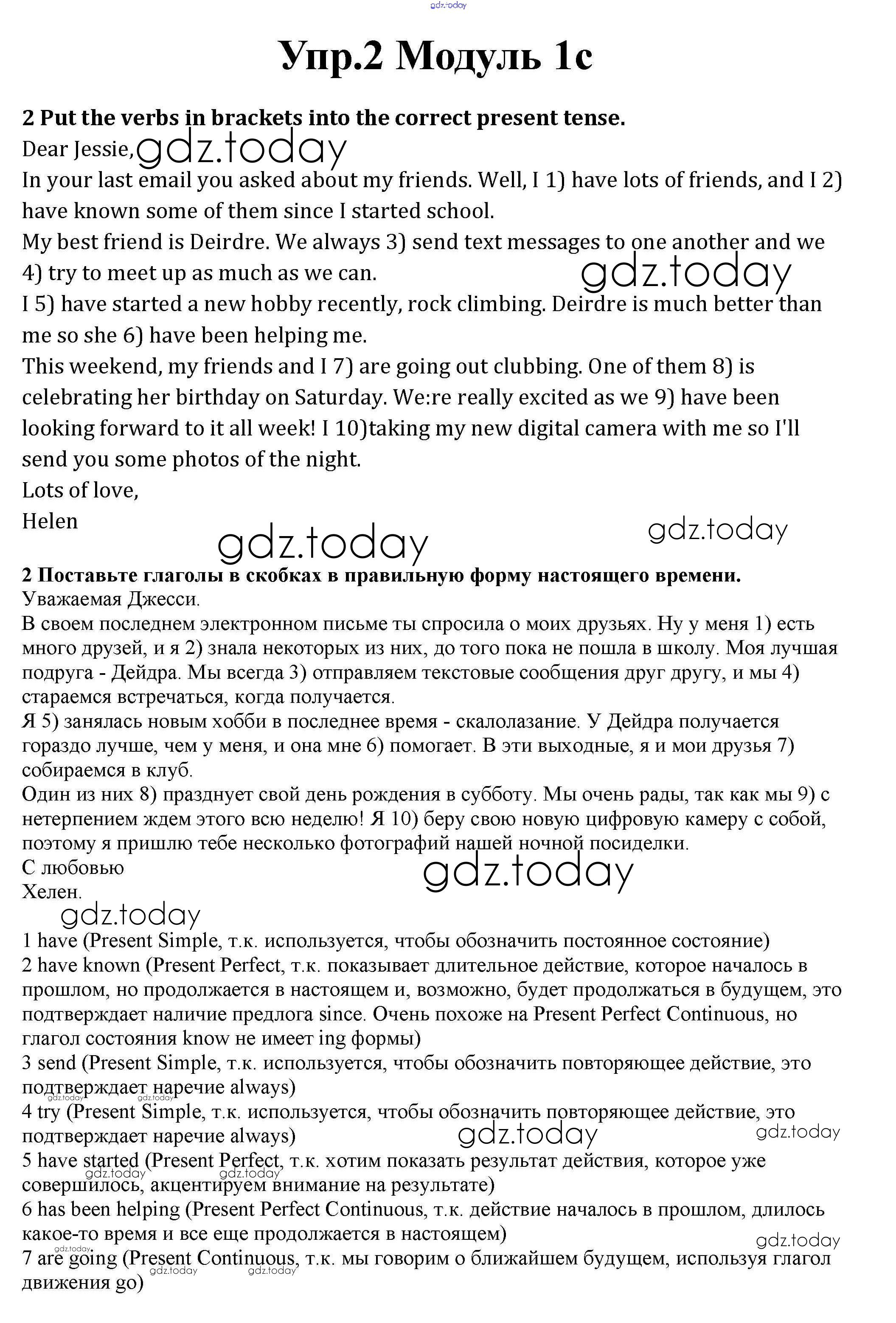 gdz.today

Упр.2 Модуль 1с

2 Put the verbs in brackets into the correct present tense.
Dear Jessie, gdz.today
In your last email you asked about my friends. Well, I 1) have lots of friends, and I 2) have known some of them since I started school.
My best friend is Deirdre. We always 3) send text messages to one another and we 4) try to meet up as much as we can. gdz.today
I 5) have started a new hobby recently, rock climbing. Deirdre is much better than me so she 6) have been helping me.
This weekend, my friends and I 7) are going out clubbing. One of them 8) is celebrating her birthday on Saturday. We:re really excited as we 9) have been looking forward to it all week! I 10)taking my new digital camera with me so I'll send you some photos of the night.
Lots of love,
Helen
gdz.today gdz.today

2 Поставьте глаголы в скобках в правильную форму настоящего времени.
Уважаемая Джесси.
В своем последнем электронном письме ты спросила о моих друзьях. Ну у меня 1) есть много друзей, и я 2) знала некоторых из них, до того пока не пошла в школу. Моя лучшая подруга - Дейдра. Мы всегда 3) отправляем текстовые сообщения друг другу, и мы 4) стараемся встречаться, когда получается.
Я 5) занялась новым хобби в последнее время - скалолазание. У Дейдра получается гораздо лучше, чем у меня, и она мне 6) помогает. В эти выходные, я и мои друзья 7) собираемся в клуб.
Один из них 8) празднует свой день рождения в субботу. Мы очень рады, так как мы 9) с нетерпением ждем этого всю неделю! Я 10) беру свою новую цифровую камеру с собой, поэтому я пришлю тебе несколько фотографий нашей ночной посиделки.
С любовью
gdz.today
Хелен.
gdz.today
1 have (Present Simple, т.к. используется, чтобы обозначить постоянное состояние)
2 have known (Present Perfect, т.к. показывает длительное действие, которое началось в прошлом, но продолжается в настоящем и, возможно, будет продолжаться в будущем, это подтверждает наличие предлога since. Очень похоже на Present Perfect Continuous, но глагол состояния know не имеет ing формы)
3 send (Present Simple, т.к. используется, чтобы обозначить повторяющее действие, это подтверждает наречие always)
gdz.today gdz.today
4 try (Present Simple, т.к. используется, чтобы обозначить повторяющее действие, это подтверждает наречие always)
gdz.today gdz.today
5 have started (Present Perfect, т.к. хотим показать результат действия, которое уже совершилось, акцентируем внимание на результате)
gdz.today gdz.today
6 has been helping (Present Perfect Continuous, т.к. действие началось в прошлом, длилось какое-то время и все еще продолжается в настоящем)
gdz.today
gdz.today
7 are going (Present Continuous, т.к. мы говорим о ближайшем будущем, используя глагол движения go)
gdz.today gdz.today